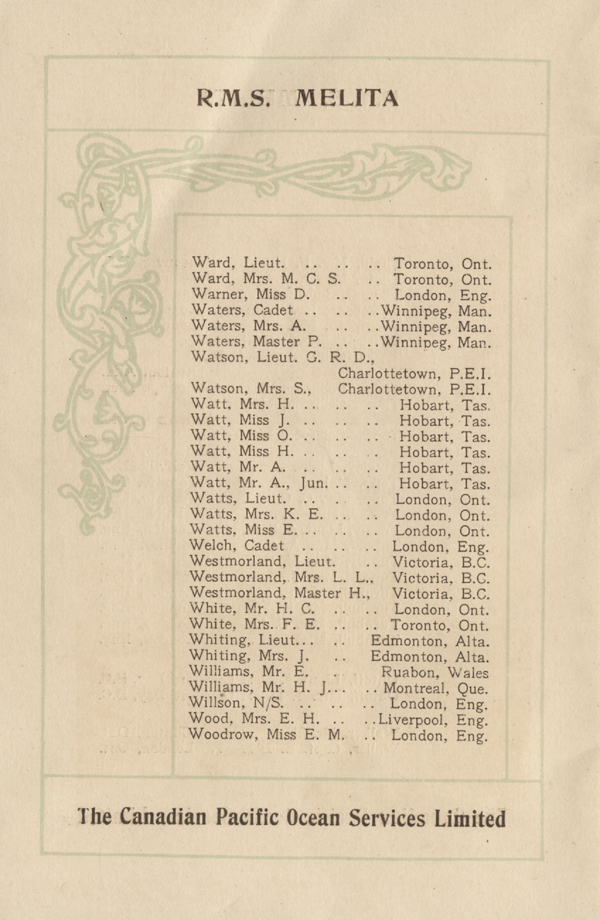 R.M.S. MELITA

Ward, Lieut. .. .. .. Toronto, Ont.
Ward, Mrs. M. C. S. .. Toronto, Ont.
Warner, Miss D. .. .. London, Eng.
Waters, Cadet .. .. ..Winnipeg, Man.
Waters, Mrs. A. .. ..Winnipeg, Man.
Waters, Master P. .. ..Winnipeg, Man.
Watson, Lieut. G. R. D., Charlottetown, P.E.I.
Watson, Mrs. S., Charlottetown, P.E.I.
Watt, Mrs. H. .. .. .. Hobart, Tas.
Watt, Miss J. .. .. .. Hobart, Tas.
Watt, Miss O. .. .. .. Hobart, Tas.
Watt, Miss H. .. .. .. Hobart, Tas.
Watt, Mr. A. .. .. .. Hobart, Tas.
Watt, Mr. A., Jun. .. .. Hobart, Tas.
Watts, Lieut. .. .. .. London, Ont.
Watts, Mrs. K. E. .. .. London, Ont.
Watts, Miss E. .. .. .. London, Ont.
Welch, Cadet .. .. .. London, Eng.
Westmorland, Lieut. .. Victoria, B.C.
Westmorland, Mrs. L. L., Victoria, B.C.
Westmorland, Master H., Victoria, B.C.
White, Mr. H. C. .. .. London, Ont.
White, Mrs. F. E. .. .. Toronto, Ont.
Whiting, Lieut... .. Edmonton, Alta.
Whiting, Mrs. J. .. Edmonton, Alta.
Williams, Mr. E. .. Ruabon, Wales
Williams, Mr. H. J... .. Montreal, Que.
Willson, N/S. .. .. .. London, Eng.
Wood, Mrs. E. H. .. ..Liverpool, Eng.
Woodrow, Miss E. M. .. London, Eng.

The Canadian Pacific Ocean Services Limited